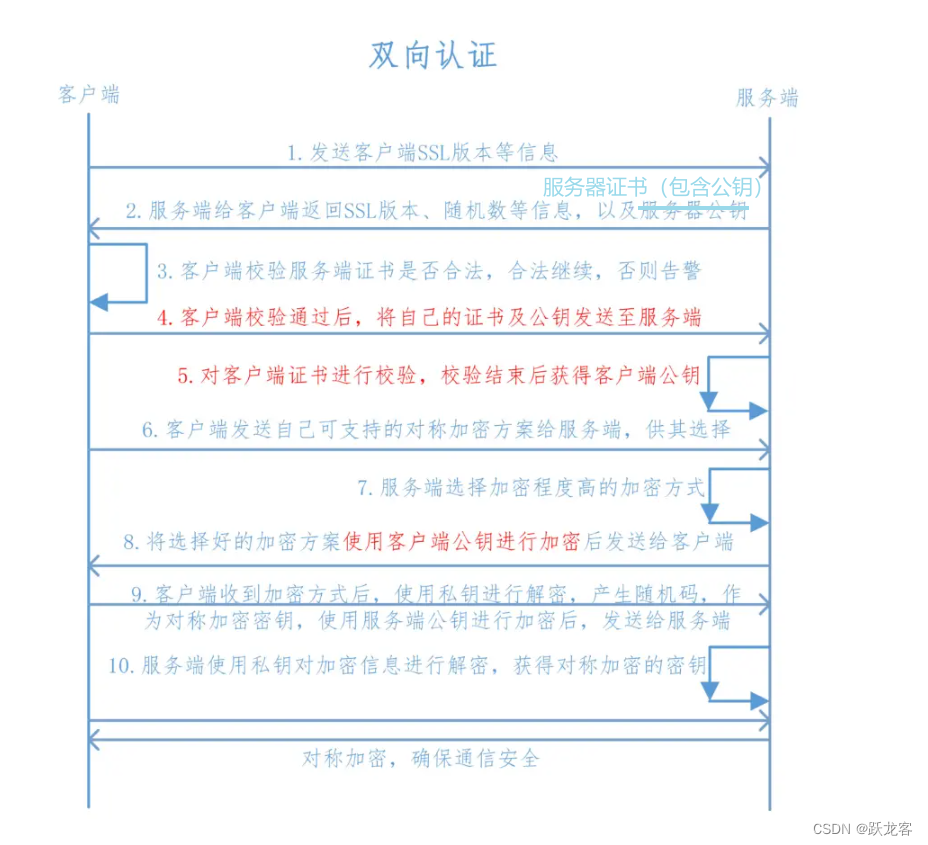 双向认证

客户端

服务端

1. 发送客户端SSL版本等信息

服务器证书（包含公钥）

2. 服务端给客户端返回SSL版本、随机数等信息，以及服务器公钥

3. 客户端校验服务端证书是否合法，合法继续，否则告警

4. 客户端校验通过后，将自己的证书及公钥发送至服务端

5. 对客户端证书进行校验，校验结束后获得客户端公钥

6. 客户端发送自己可支持的对称加密方案给服务端，供其选择

7. 服务端选择加密程度高的加密方式

8. 将选择好的加密方案使用客户端公钥进行加密后发送给客户端

9. 客户端收到加密方式后，使用私钥进行解密，产生随机码，作为对称加密密钥，使用服务端公钥进行加密后，发送给服务端

10. 服务端使用私钥对加密信息进行解密，获得对称加密的密钥

对称加密，确保通信安全

CSDN @跃龙客